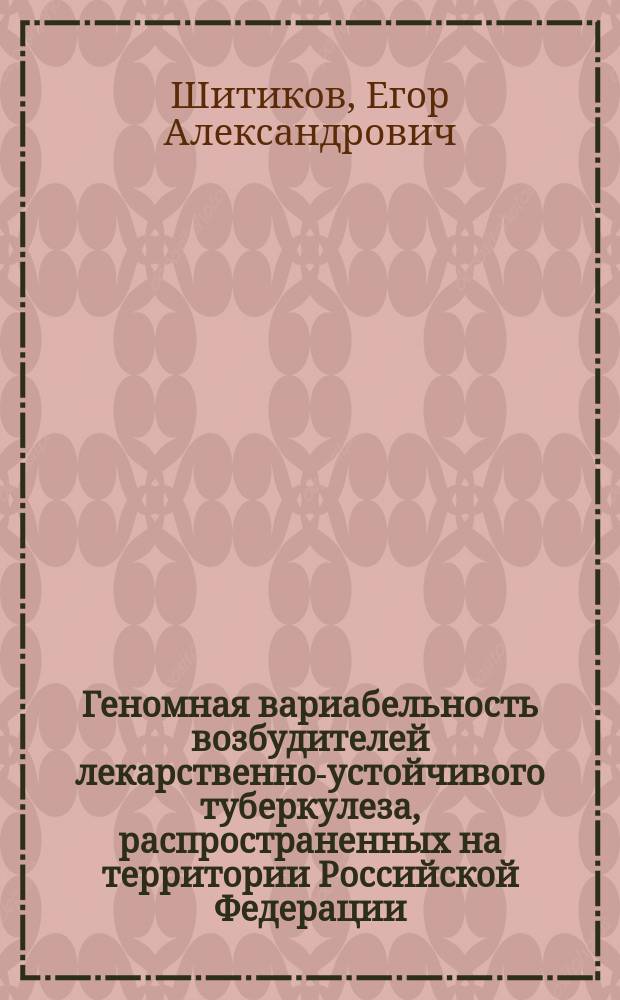 Шитиков, Егор Александрович

Геномная вариабельность возбудителей лекарственно-устойчивого туберкулеза, распространенных на территории Российской Федерации